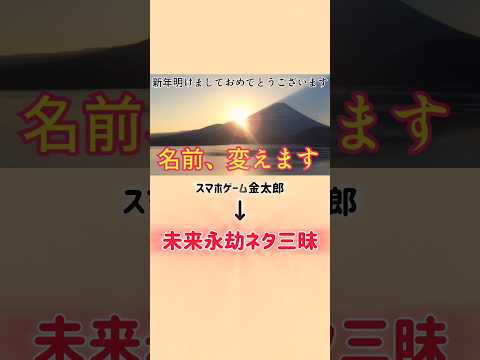 新年明けましておめでとうございます

名前、変えます

スマホゲーム金太郎
↓
未来永劫ネタ三昧